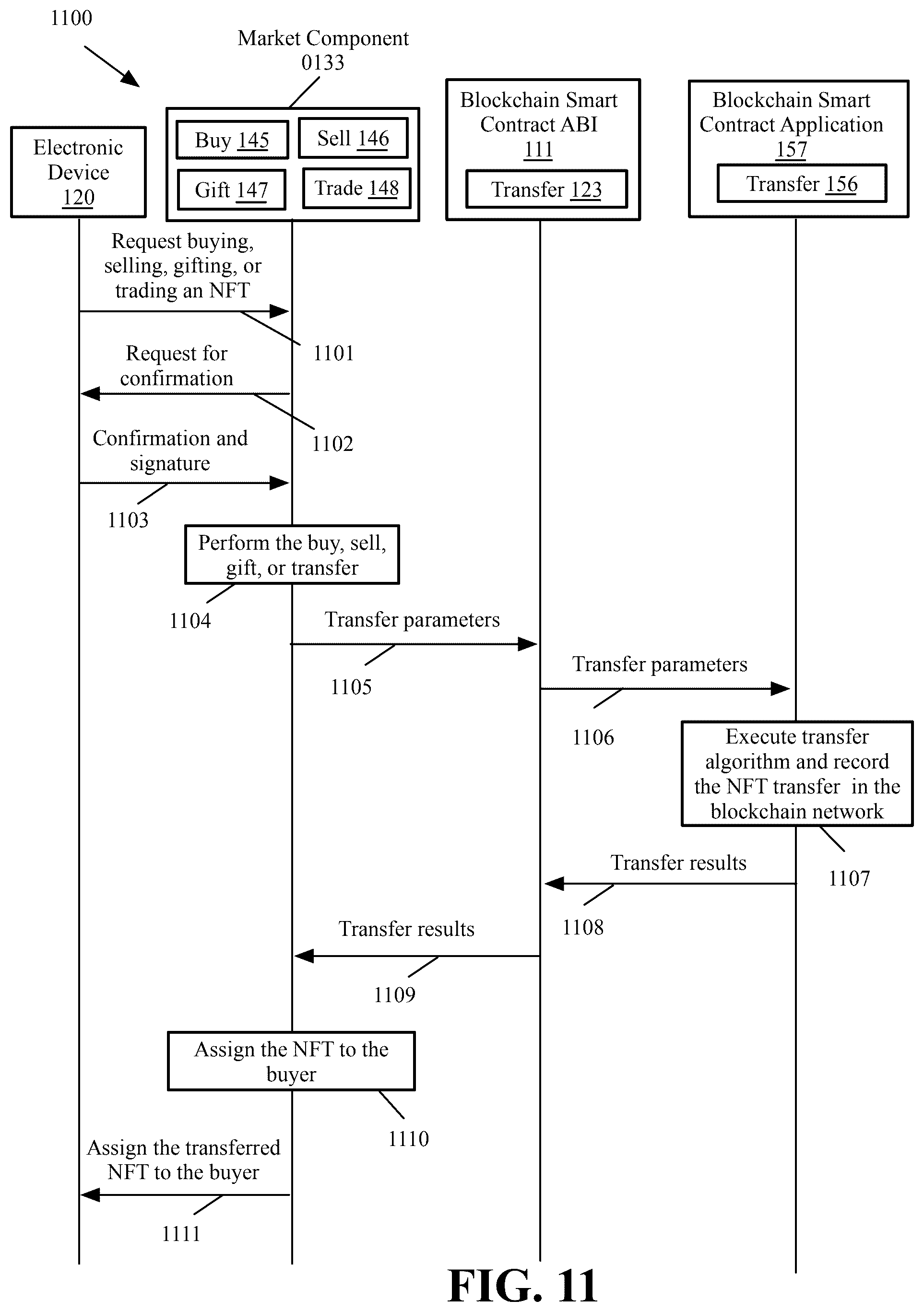 1100

Market Component 0133

Electronic Device 120

Buy 145

Sell 146

Gift 147

Trade 148

Blockchain Smart Contract ABI 111

Transfer 123

Blockchain Smart Contract Application 157

Transfer 156

Request buying, selling, gifting, or trading an NFT

1101

Request for confirmation

1102

Confirmation and signature

1103

Perform the buy, sell, gift, or transfer

1104

Transfer parameters

1105

Transfer parameters

1106

Execute transfer algorithm and record the NFT transfer in the blockchain network

1107

Transfer results

1108

Transfer results

1109

Assign the NFT to the buyer

1110

Assign the transferred NFT to the buyer

1111

FIG. 11